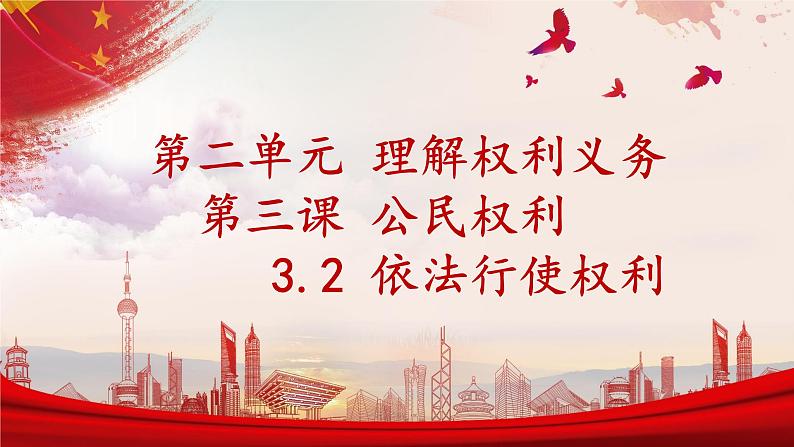 第二单元 理解权利义务

第三课 公民权利

3.2 依法行使权利